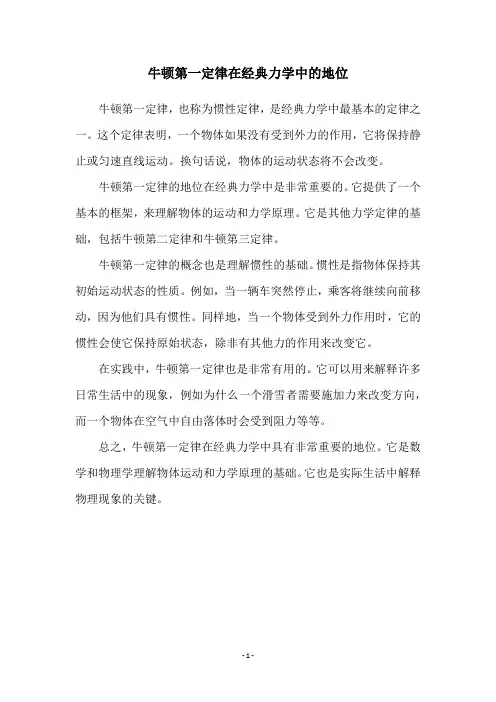 牛顿第一定律在经典力学中的地位

牛顿第一定律，也称为惯性定律，是经典力学中最基本的定律之一。这个定律表明，一个物体如果没有受到外力的作用，它将保持静止或匀速直线运动。换句话说，物体的运动状态将不会改变。

牛顿第一定律的地位在经典力学中是非常重要的。它提供了一个基本的框架，来理解物体的运动和力学原理。它是其他力学定律的基础，包括牛顿第二定律和牛顿第三定律。

牛顿第一定律的概念也是理解惯性的基础。惯性是指物体保持其初始运动状态的性质。例如，当一辆车突然停止，乘客将继续向前移动，因为他们具有惯性。同样地，当一个物体受到外力作用时，它的惯性会使它保持原始状态，除非有其他力的作用来改变它。

在实践中，牛顿第一定律也是非常有用的。它可以用来解释许多日常生活中的现象，例如为什么一个滑雪者需要施加力来改变方向，而一个物体在空气中自由落体时会受到阻力等等。

总之，牛顿第一定律在经典力学中具有非常重要的地位。它是数学和物理学理解物体运动和力学原理的基础。它也是实际生活中解释物理现象的关键。

- 1 -